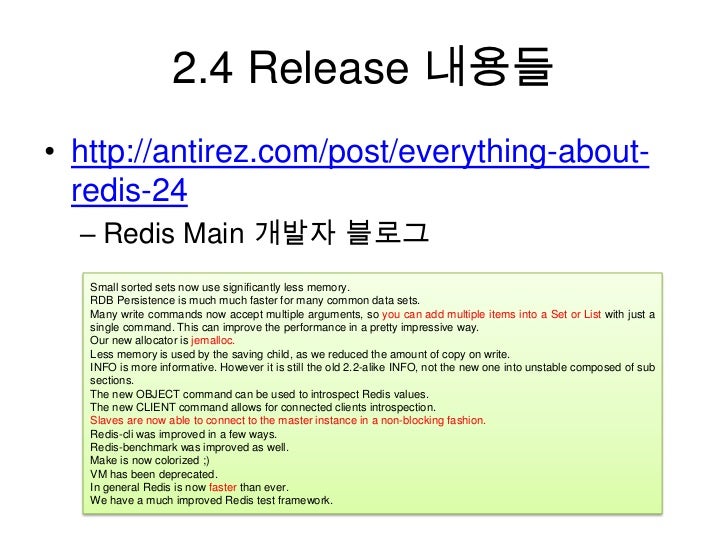 2.4 Release 내용들

• http://antirez.com/post/everything-about-redis-24

– Redis Main 개발자 블로그

Small sorted sets now use significantly less memory.
RDB Persistence is much much faster for many common data sets.
Many write commands now accept multiple arguments, so you can add multiple items into a Set or List with just a single command. This can improve the performance in a pretty impressive way.
Our new allocator is jemalloc.
Less memory is used by the saving child, as we reduced the amount of copy on write.
INFO is more informative. However it is still the old 2.2-alike INFO, not the new one into unstable composed of sub sections.
The new OBJECT command can be used to introspect Redis values.
The new CLIENT command allows for connected clients introspection.
Slaves are now able to connect to the master instance in a non-blocking fashion.
Redis-cli was improved in a few ways.
Redis-benchmark was improved as well.
Make is now colorized ;)
VM has been deprecated.
In general Redis is now faster than ever.
We have a much improved Redis test framework.